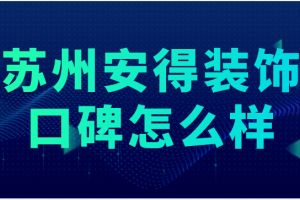 苏州安得装饰
口碑怎么样